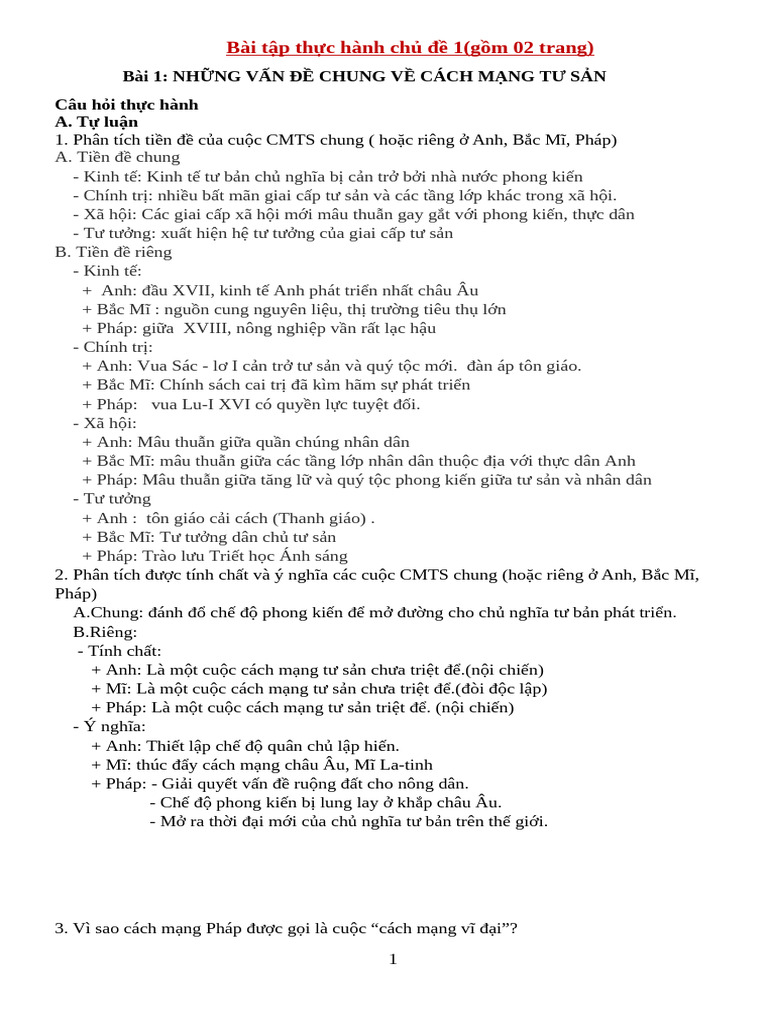 Bài tập thực hành chủ đề 1(gồm 02 trang)

Bài 1: NHỮNG VẤN ĐỀ CHUNG VỀ CÁCH MẠNG TƯ SẢN

Câu hỏi thực hành
A. Tự luận
1. Phân tích tiền đề của cuộc CMTS chung ( hoặc riêng ở Anh, Bắc Mĩ, Pháp)
A. Tiền đề chung
- Kinh tế: Kinh tế tư bản chủ nghĩa bị cản trở bởi nhà nước phong kiến
- Chính trị: nhiều bất mãn giai cấp tư sản và các tầng lớp khác trong xã hội.
- Xã hội: Các giai cấp xã hội mới mâu thuẫn gay gắt với phong kiến, thực dân
- Tư tưởng: xuất hiện hệ tư tưởng của giai cấp tư sản
B. Tiền đề riêng
- Kinh tế:
+ Anh: đầu XVII, kinh tế Anh phát triển nhất châu Âu
+ Bắc Mĩ : nguồn cung nguyên liệu, thị trường tiêu thụ lớn
+ Pháp: giữa XVIII, nông nghiệp vẫn rất lạc hậu
- Chính trị:
+ Anh: Vua Sác - lơ I cản trở tư sản và quý tộc mới. đàn áp tôn giáo.
+ Bắc Mĩ: Chính sách cai trị đã kìm hãm sự phát triển
+ Pháp: vua Lu-I XVI có quyền lực tuyệt đối.
- Xã hội:
+ Anh: Mâu thuẫn giữa quần chúng nhân dân
+ Bắc Mĩ: mâu thuẫn giữa các tầng lớp nhân dân thuộc địa với thực dân Anh
+ Pháp: Mâu thuẫn giữa tăng lữ và quý tộc phong kiến giữa tư sản và nhân dân
- Tư tưởng
+ Anh : tôn giáo cải cách (Thanh giáo) .
+ Bắc Mĩ: Tư tưởng dân chủ tư sản
+ Pháp: Trào lưu Triết học Ánh sáng
2. Phân tích được tính chất và ý nghĩa các cuộc CMTS chung (hoặc riêng ở Anh, Bắc Mĩ, Pháp)
A.Chung: đánh đổ chế độ phong kiến để mở đường cho chủ nghĩa tư bản phát triển.
B.Riêng:
- Tính chất:
+ Anh: Là một cuộc cách mạng tư sản chưa triệt để.(nội chiến)
+ Mĩ: Là một cuộc cách mạng tư sản chưa triệt để.(đòi độc lập)
+ Pháp: Là một cuộc cách mạng tư sản triệt để. (nội chiến)
- Ý nghĩa:
+ Anh: Thiết lập chế độ quân chủ lập hiến.
+ Mĩ: thúc đẩy cách mạng châu Âu, Mĩ La-tinh
+ Pháp: - Giải quyết vấn đề ruộng đất cho nông dân.
- Chế độ phong kiến bị lung lay ở khắp châu Âu.
- Mở ra thời đại mới của chủ nghĩa tư bản trên thế giới.

3. Vì sao cách mạng Pháp được gọi là cuộc “cách mạng vĩ đại”?

1